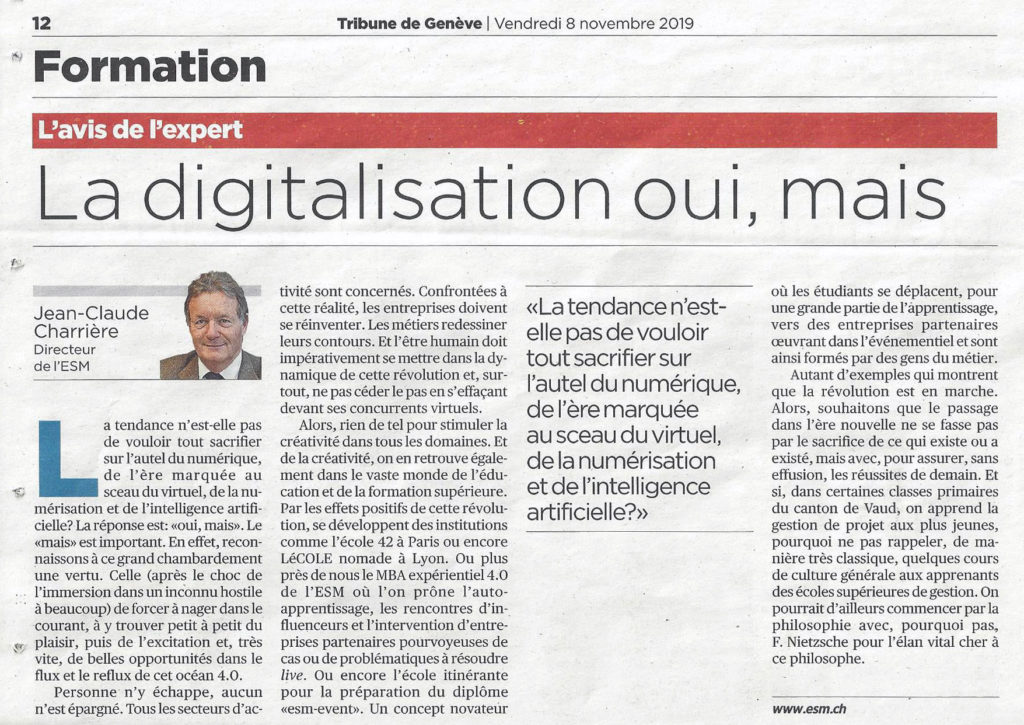 12 Tribune de Genève | Vendredi 8 novembre 2019

Formation

L'avis de l'expert

La digitalisation oui, mais

Jean-Claude Charrière
Directeur de l'ESM

La tendance n'est-elle pas de vouloir tout sacrifier sur l'autel du numérique, de l'ère marquée au sceau du virtuel, de la numérisation et de l'intelligence artificielle? La réponse est: «oui, mais». Le «mais» est important. En effet, reconnaissons à ce grand chambardement une vertu. Celle (après le choc de l'immersion dans un inconnu hostile à beaucoup) de forcer à nager dans le courant, à y trouver petit à petit du plaisir, puis de l'excitation et, très vite, de belles opportunités dans le flux et le reflux de cet océan 4.0.

Personne n'y échappe, aucun n'est épargné. Tous les secteurs d'activité sont concernés. Confrontées à cette réalité, les entreprises doivent se réinventer. Les métiers redessiner leurs contours. Et l'être humain doit impérativement se mettre dans la dynamique de cette révolution et, surtout, ne pas céder le pas en s'effaçant devant ses concurrents virtuels.

Alors, rien de tel pour stimuler la créativité dans tous les domaines. Et de la créativité, on en retrouve également dans le vaste monde de l'éducation et de la formation supérieure. Par les effets positifs de cette révolution, se développent des institutions comme l'école 42 à Paris ou encore LéCOLE nomade à Lyon. Ou plus près de nous le MBA expérientiel 4.0 de l'ESM où l'on prône l'autoapprentissage, les rencontres d'influenceurs et l'intervention d'entreprises partenaires pourvoyeuses de cas ou de problématiques à résoudre live. Ou encore l'école itinérante pour la préparation du diplôme «esm-event». Un concept novateur

«La tendance n'est-elle pas de vouloir tout sacrifier sur l'autel du numérique, de l'ère marquée au sceau du virtuel, de la numérisation et de l'intelligence artificielle?»

où les étudiants se déplacent, pour une grande partie de l'apprentissage, vers des entreprises partenaires œuvrant dans l'événementiel et sont ainsi formés par des gens du métier.

Autant d'exemples qui montrent que la révolution est en marche. Alors, souhaitons que le passage dans l'ère nouvelle ne se fasse pas par le sacrifice de ce qui existe ou a existé, mais avec, pour assurer, sans effusion, les réussites de demain. Et si, dans certaines classes primaires du canton de Vaud, on apprend la gestion de projet aux plus jeunes, pourquoi ne pas rappeler, de manière très classique, quelques cours de culture générale aux apprenants des écoles supérieures de gestion. On pourrait d'ailleurs commencer par la philosophie avec, pourquoi pas, F. Nietzsche pour l'élan vital cher à ce philosophe.

www.esm.ch